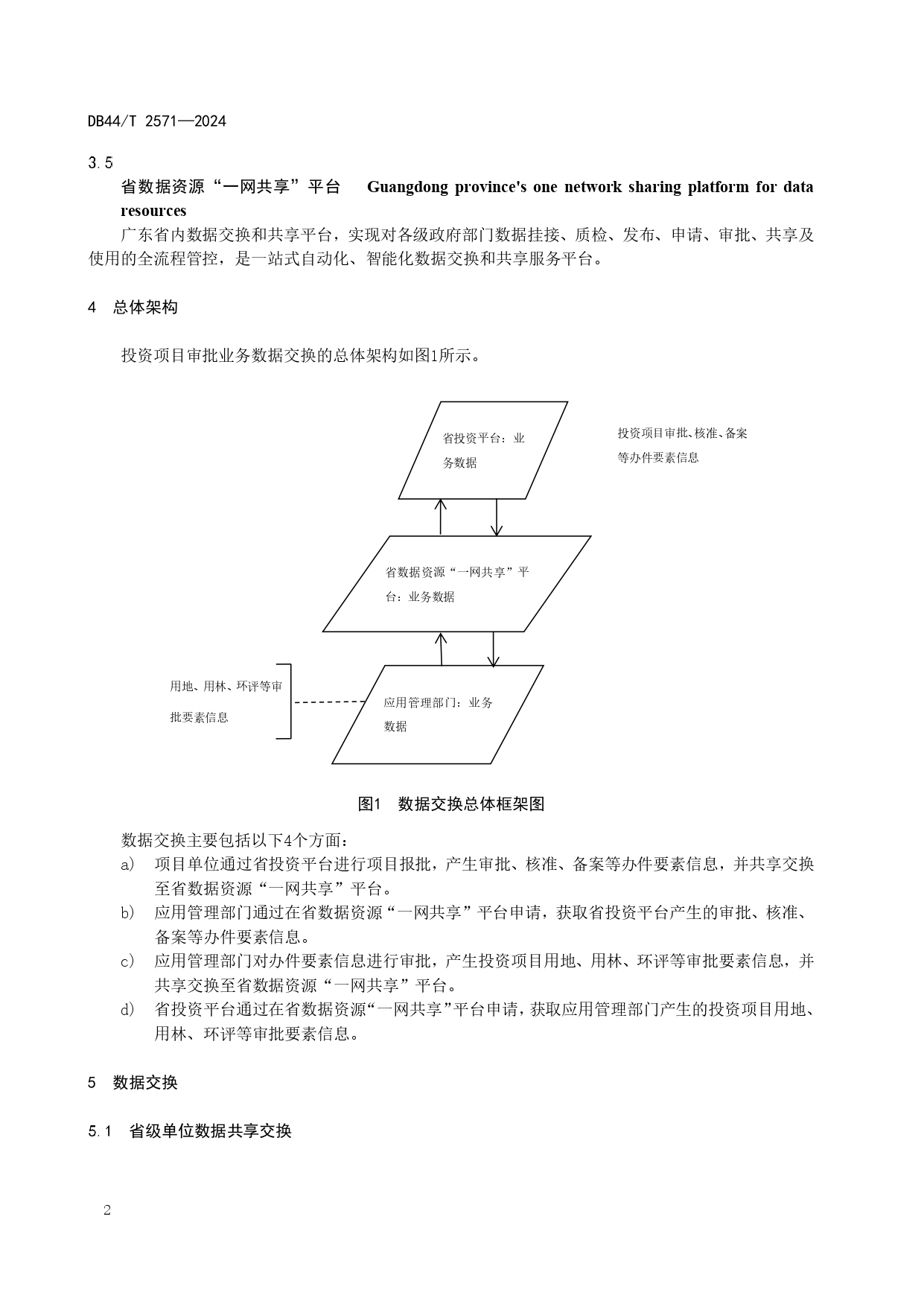 DB44/T 2571—2024

3.5

省数据资源“一网共享”平台　Guangdong province's one network sharing platform for data resources

广东省内数据交换和共享平台，实现对各级政府部门数据挂接、质检、发布、申请、审批、共享及使用的全流程管控，是一站式自动化、智能化数据交换和共享服务平台。

4　总体架构

投资项目审批业务数据交换的总体架构如图1所示。

省投资平台：业务数据

投资项目审批、核准、备案等办件要素信息

省数据资源“一网共享”平台：业务数据

用地、用林、环评等审批要素信息

应用管理部门：业务数据

图1　数据交换总体框架图

数据交换主要包括以下4个方面：

a)　项目单位通过省投资平台进行项目报批，产生审批、核准、备案等办件要素信息，并共享交换至省数据资源“一网共享”平台。

b)　应用管理部门通过在省数据资源“一网共享”平台申请，获取省投资平台产生的审批、核准、备案等办件要素信息。

c)　应用管理部门对办件要素信息进行审批，产生投资项目用地、用林、环评等审批要素信息，并共享交换至省数据资源“一网共享”平台。

d)　省投资平台通过在省数据资源“一网共享”平台申请，获取应用管理部门产生的投资项目用地、用林、环评等审批要素信息。

5　数据交换

5.1　省级单位数据共享交换

2